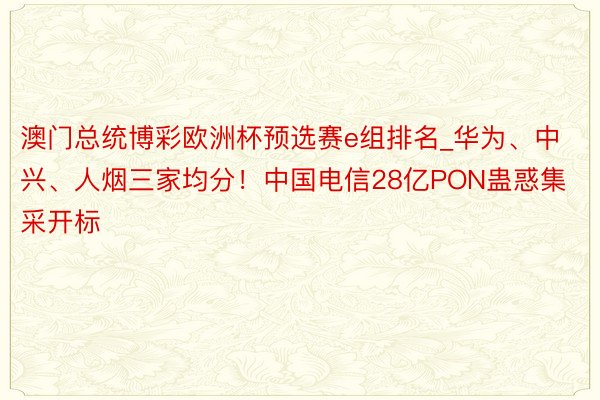 澳门总统博彩欧洲杯预选赛e组排名_华为、中兴、人烟三家均分！中国电信28亿PON蛊惑集采开标